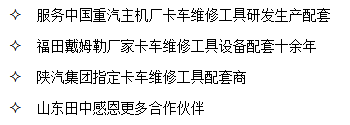 ✧ 服务中国重汽主机厂卡车维修工具研发生产配套

✧ 福田戴姆勒厂家卡车维修工具设备配套十余年

✧ 陕汽集团指定卡车维修工具配套商

✧ 山东田中感恩更多合作伙伴